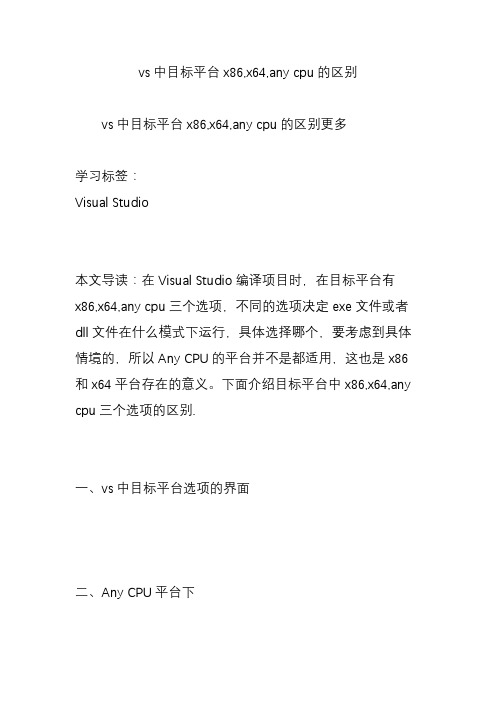 vs 中目标平台 x86,x64,any cpu 的区别

vs 中目标平台 x86,x64,any cpu 的区别更多

学习标签：
Visual Studio

本文导读：在 Visual Studio 编译项目时，在目标平台有 x86,x64,any cpu 三个选项，不同的选项决定 exe 文件或者 dll 文件在什么模式下运行，具体选择哪个，要考虑到具体情境的，所以 Any CPU 的平台并不是都适用，这也是 x86 和 x64 平台存在的意义。下面介绍目标平台中 x86,x64,any cpu 三个选项的区别.

一、vs 中目标平台选项的界面

二、Any CPU 平台下